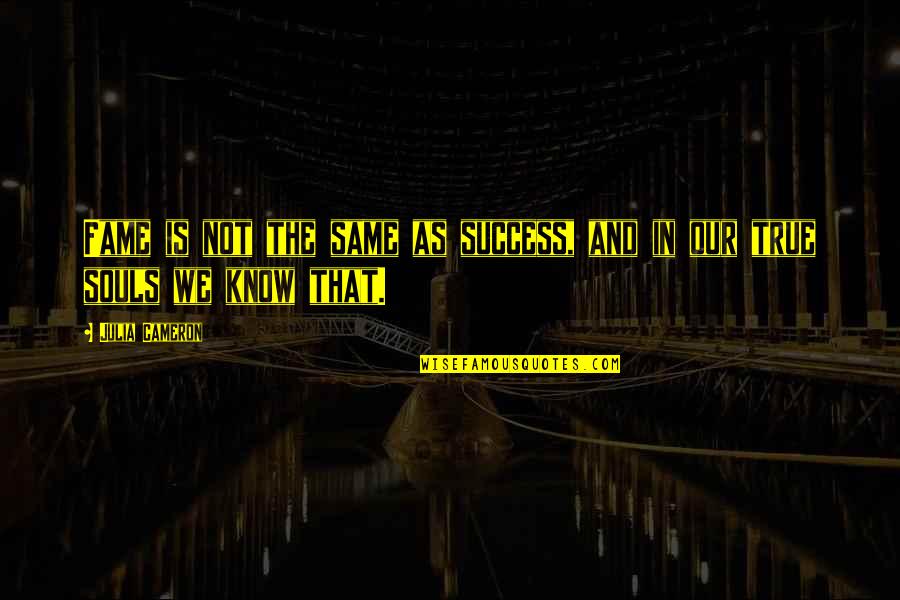 FAME IS NOT THE SAME AS SUCCESS, AND IN OUR TRUE SOULS WE KNOW THAT.

JULIA CAMERON

WISEFAMOUSQUOTES.COM